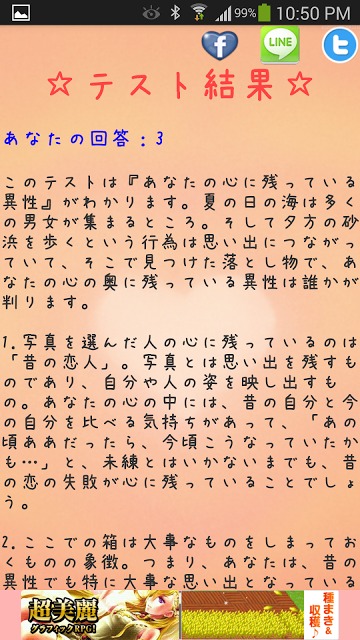 99% 10:50 PM

f LINE

☆テスト結果☆

あなたの回答：3

このテストは『あなたの心に残っている異性』がわかります。夏の日の海は多くの男女が集まるところ。そして夕方の砂浜を歩くという行為は思い出につながっていて、そこで見つけた落とし物で、あなたの心の奥に残っている異性は誰かが判ります。

1.写真を選んだ人の心に残っているのは「昔の恋人」。写真とは思い出を残すものであり、自分や人の姿を映し出すもの。あなたの心の中には、昔の自分と今の自分を比べる気持ちがあって、「あの頃ああだったら、今頃こうなっていたかも…」と、未練とはいかないまでも、昔の恋の失敗が心に残っていることでしょう。

2.ここでの箱は大事なものをしまっておくものの象徴。つまり、あなたは、昔の異性でも特に大事な思い出となっている

超美麗 グラフィックRPG!

種まき＆収穫♪